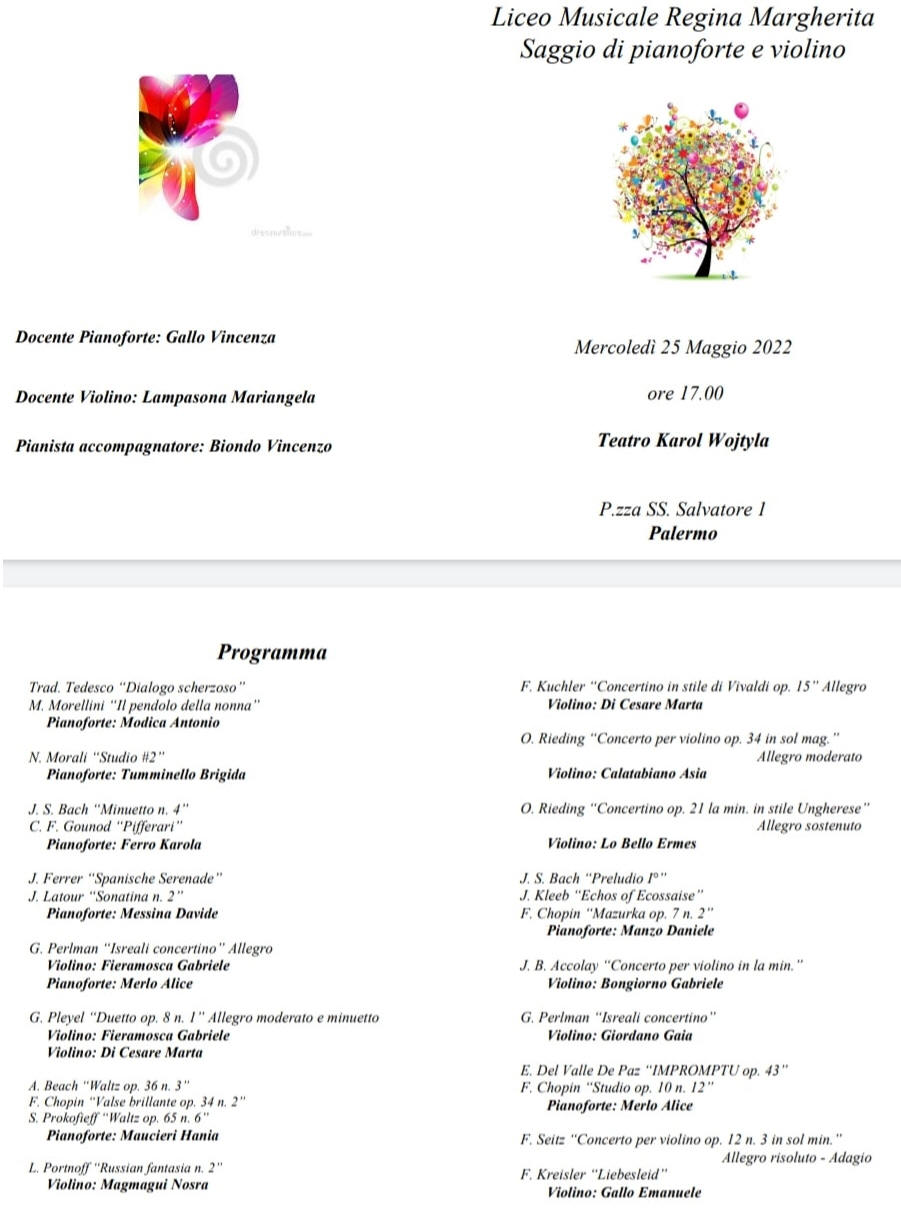 Liceo Musicale Regina Margherita
Saggio di pianoforte e violino

dreamstime.com

Docente Pianoforte: Gallo Vincenza

Docente Violino: Lampasona Mariangela

Pianista accompagnatore: Biondo Vincenzo

Mercoledì 25 Maggio 2022

ore 17.00

Teatro Karol Wojtyla

P.zza SS. Salvatore 1
Palermo

Programma

Trad. Tedesco "Dialogo scherzoso"
M. Morellini "Il pendolo della nonna"
Pianoforte: Modica Antonio

N. Morali "Studio #2"
Pianoforte: Tumminello Brigida

J. S. Bach "Minuetto n. 4"
C. F. Gounod "Pifferari"
Pianoforte: Ferro Karola

J. Ferrer "Spanische Serenade"
J. Latour "Sonatina n. 2"
Pianoforte: Messina Davide

G. Perlman "Isreali concertino" Allegro
Violino: Fieramosca Gabriele
Pianoforte: Merlo Alice

G. Pleyel "Duetto op. 8 n. 1" Allegro moderato e minuetto
Violino: Fieramosca Gabriele
Violino: Di Cesare Marta

A. Beach "Waltz op. 36 n. 3"
F. Chopin "Valse brillante op. 34 n. 2"
S. Prokofieff "Waltz op. 65 n. 6"
Pianoforte: Maucieri Hania

L. Portnoff "Russian fantasia n. 2"
Violino: Magmagui Nosra

F. Kuchler "Concertino in stile di Vivaldi op. 15" Allegro
Violino: Di Cesare Marta

O. Rieding "Concerto per violino op. 34 in sol mag." Allegro moderato
Violino: Calatabiano Asia

O. Rieding "Concertino op. 21 la min. in stile Ungherese" Allegro sostenuto
Violino: Lo Bello Ermes

J. S. Bach "Preludio I°"
J. Kleeb "Echos of Ecossaise"
F. Chopin "Mazurka op. 7 n. 2"
Pianoforte: Manzo Daniele

J. B. Accolay "Concerto per violino in la min."
Violino: Bongiorno Gabriele

G. Perlman "Isreali concertino"
Violino: Giordano Gaia

E. Del Valle De Paz "IMPROMPTU op. 43"
F. Chopin "Studio op. 10 n. 12"
Pianoforte: Merlo Alice

F. Seitz "Concerto per violino op. 12 n. 3 in sol min." Allegro risoluto - Adagio
F. Kreisler "Liebesleid"
Violino: Gallo Emanuele